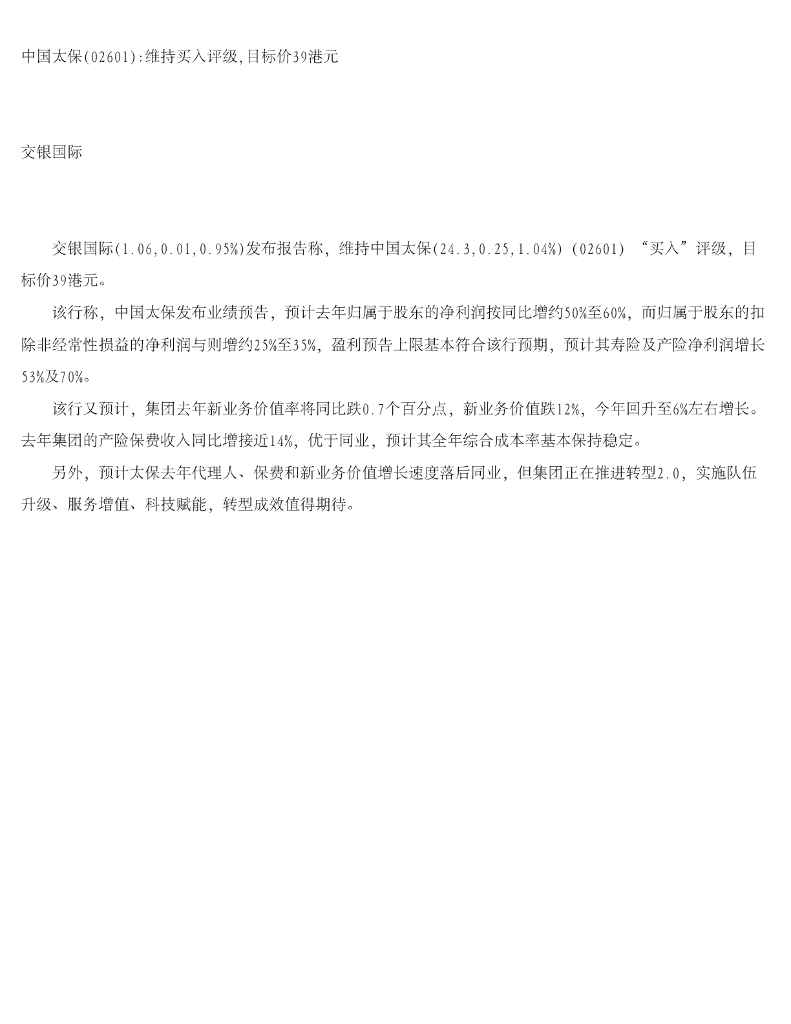 中国太保(02601):维持买入评级,目标价39港元

交银国际

交银国际(1.06,0.01,0.95%)发布报告称，维持中国太保(24.3,0.25,1.04%)（02601）“买入”评级，目标价39港元。

该行称，中国太保发布业绩预告，预计去年归属于股东的净利润按同比增约50%至60%，而归属于股东的扣除非经常性损益的净利润与则增约25%至35%，盈利预告上限基本符合该行预期，预计其寿险及产险净利润增长53%及70%。

该行又预计，集团去年新业务价值率将同比跌0.7个百分点，新业务价值跌12%，今年回升至6%左右增长。去年集团的产险保费收入同比增接近14%，优于同业，预计其全年综合成本率基本保持稳定。

另外，预计太保去年代理人、保费和新业务价值增长速度落后同业，但集团正在推进转型2.0，实施队伍升级、服务增值、科技赋能，转型成效值得期待。